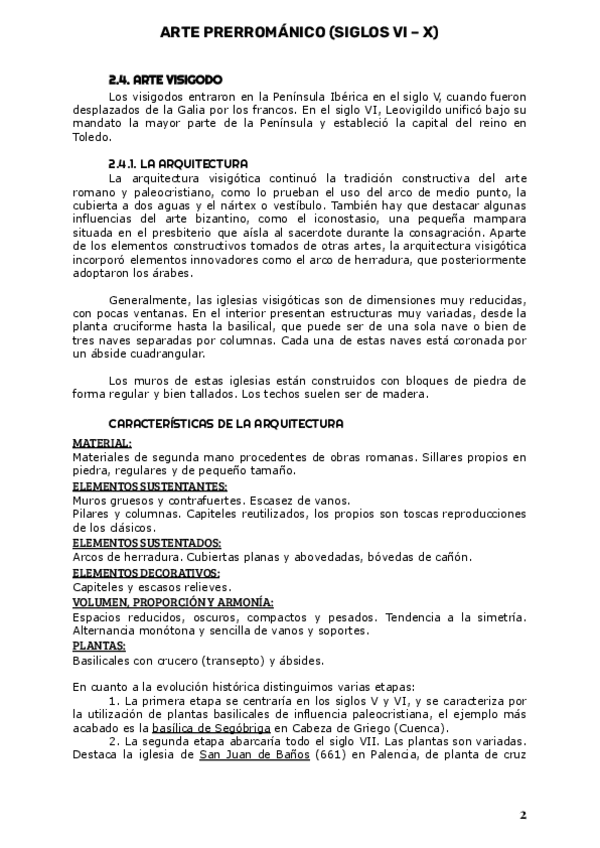 ARTE PRERROMÁNICO (SIGLOS VI – X)

2.4. ARTE VISIGODO

Los visigodos entraron en la Península Ibérica en el siglo V, cuando fueron desplazados de la Galia por los francos. En el siglo VI, Leovigildo unificó bajo su mandato la mayor parte de la Península y estableció la capital del reino en Toledo.

2.4.1. LA ARQUITECTURA

La arquitectura visigótica continuó la tradición constructiva del arte romano y paleocristiano, como lo prueban el uso del arco de medio punto, la cubierta a dos aguas y el nártex o vestíbulo. También hay que destacar algunas influencias del arte bizantino, como el iconostasio, una pequeña mampara situada en el presbiterio que aísla al sacerdote durante la consagración. Aparte de los elementos constructivos tomados de otras artes, la arquitectura visigótica incorporó elementos innovadores como el arco de herradura, que posteriormente adoptaron los árabes.

Generalmente, las iglesias visigóticas son de dimensiones muy reducidas, con pocas ventanas. En el interior presentan estructuras muy variadas, desde la planta cruciforme hasta la basilical, que puede ser de una sola nave o bien de tres naves separadas por columnas. Cada una de estas naves está coronada por un ábside cuadrangular.

Los muros de estas iglesias están construidos con bloques de piedra de forma regular y bien tallados. Los techos suelen ser de madera.

CARACTERÍSTICAS DE LA ARQUITECTURA

MATERIAL:
Materiales de segunda mano procedentes de obras romanas. Sillares propios en piedra, regulares y de pequeño tamaño.
ELEMENTOS SUSTENTANTES:
Muros gruesos y contrafuertes. Escasez de vanos.
Pilares y columnas. Capiteles reutilizados, los propios son toscas reproducciones de los clásicos.
ELEMENTOS SUSTENTADOS:
Arcos de herradura. Cubiertas planas y abovedadas, bóvedas de cañón.
ELEMENTOS DECORATIVOS:
Capiteles y escasos relieves.
VOLUMEN, PROPORCIÓN Y ARMONÍA:
Espacios reducidos, oscuros, compactos y pesados. Tendencia a la simetría. Alternancia monótona y sencilla de vanos y soportes.
PLANTAS:
Basilicales con crucero (transepto) y ábsides.

En cuanto a la evolución histórica distinguimos varias etapas:
1. La primera etapa se centraría en los siglos V y VI, y se caracteriza por la utilización de plantas basilicales de influencia paleocristiana, el ejemplo más acabado es la basílica de Segóbriga en Cabeza de Griego (Cuenca).
2. La segunda etapa abarcaría todo el siglo VII. Las plantas son variadas. Destaca la iglesia de San Juan de Baños (661) en Palencia, de planta de cruz

2